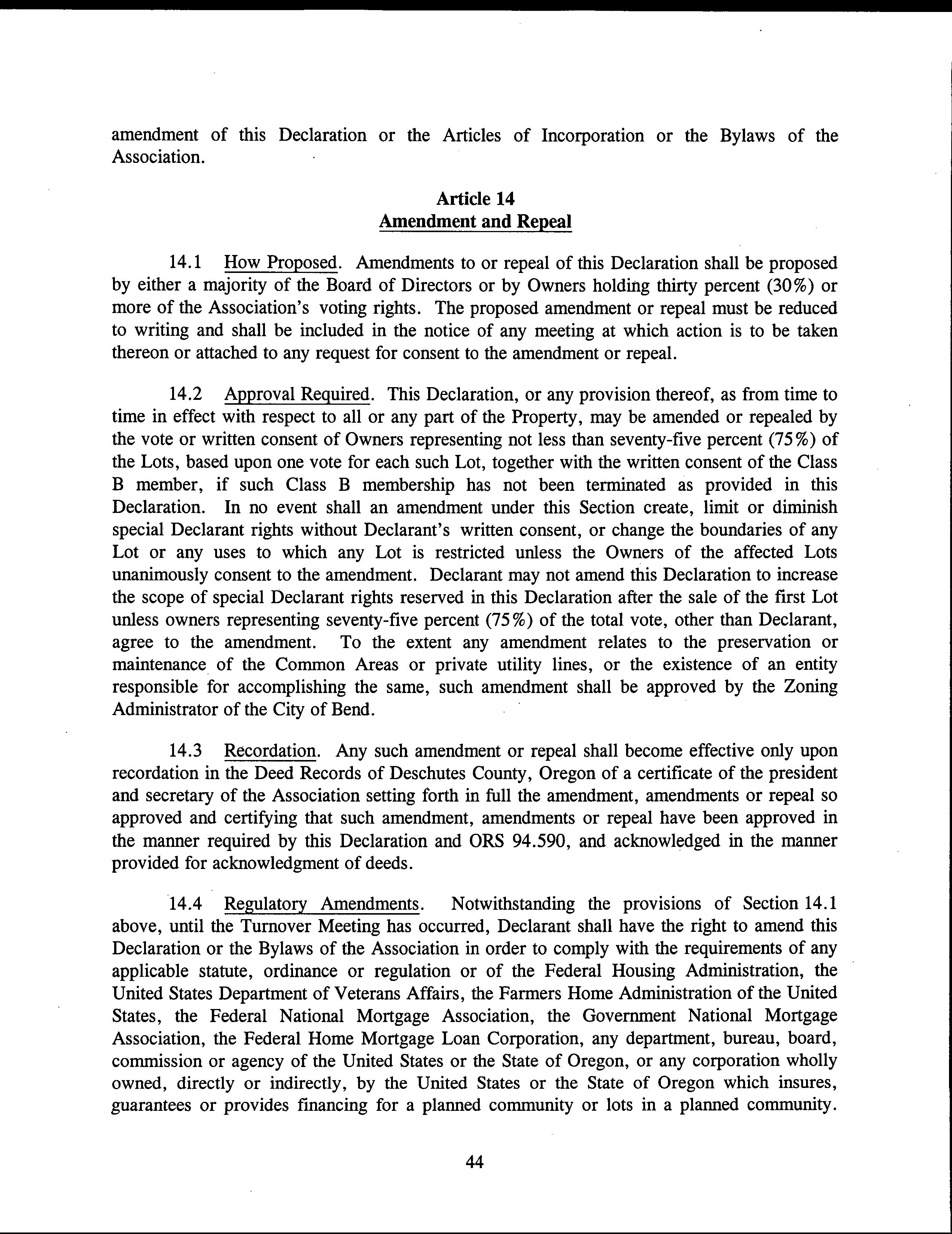 amendment of this Declaration or the Articles of Incorporation or the Bylaws of the Association.

Article 14
Amendment and Repeal

14.1 How Proposed. Amendments to or repeal of this Declaration shall be proposed by either a majority of the Board of Directors or by Owners holding thirty percent (30%) or more of the Association's voting rights. The proposed amendment or repeal must be reduced to writing and shall be included in the notice of any meeting at which action is to be taken thereon or attached to any request for consent to the amendment or repeal.

14.2 Approval Required. This Declaration, or any provision thereof, as from time to time in effect with respect to all or any part of the Property, may be amended or repealed by the vote or written consent of Owners representing not less than seventy-five percent (75%) of the Lots, based upon one vote for each such Lot, together with the written consent of the Class B member, if such Class B membership has not been terminated as provided in this Declaration. In no event shall an amendment under this Section create, limit or diminish special Declarant rights without Declarant's written consent, or change the boundaries of any Lot or any uses to which any Lot is restricted unless the Owners of the affected Lots unanimously consent to the amendment. Declarant may not amend this Declaration to increase the scope of special Declarant rights reserved in this Declaration after the sale of the first Lot unless owners representing seventy-five percent (75%) of the total vote, other than Declarant, agree to the amendment. To the extent any amendment relates to the preservation or maintenance of the Common Areas or private utility lines, or the existence of an entity responsible for accomplishing the same, such amendment shall be approved by the Zoning Administrator of the City of Bend.

14.3 Recordation. Any such amendment or repeal shall become effective only upon recordation in the Deed Records of Deschutes County, Oregon of a certificate of the president and secretary of the Association setting forth in full the amendment, amendments or repeal so approved and certifying that such amendment, amendments or repeal have been approved in the manner required by this Declaration and ORS 94.590, and acknowledged in the manner provided for acknowledgment of deeds.

14.4 Regulatory Amendments. Notwithstanding the provisions of Section 14.1 above, until the Turnover Meeting has occurred, Declarant shall have the right to amend this Declaration or the Bylaws of the Association in order to comply with the requirements of any applicable statute, ordinance or regulation or of the Federal Housing Administration, the United States Department of Veterans Affairs, the Farmers Home Administration of the United States, the Federal National Mortgage Association, the Government National Mortgage Association, the Federal Home Mortgage Loan Corporation, any department, bureau, board, commission or agency of the United States or the State of Oregon, or any corporation wholly owned, directly or indirectly, by the United States or the State of Oregon which insures, guarantees or provides financing for a planned community or lots in a planned community.

44